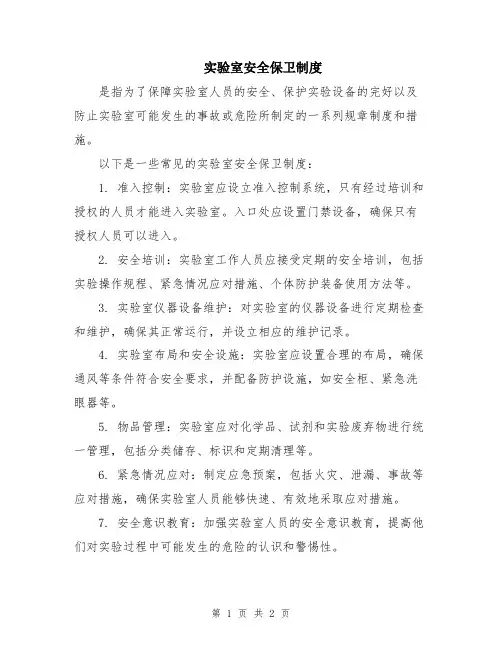 实验室安全保卫制度

是指为了保障实验室人员的安全、保护实验设备的完好以及防止实验室可能发生的事故或危险所制定的一系列规章制度和措施。

以下是一些常见的实验室安全保卫制度：

1. 准入控制：实验室应设立准入控制系统，只有经过培训和授权的人员才能进入实验室。入口处应设置门禁设备，确保只有授权人员可以进入。

2. 安全培训：实验室工作人员应接受定期的安全培训，包括实验操作规程、紧急情况应对措施、个体防护装备使用方法等。

3. 实验室仪器设备维护：对实验室的仪器设备进行定期检查和维护，确保其正常运行，并设立相应的维护记录。

4. 实验室布局和安全设施：实验室应设置合理的布局，确保通风等条件符合安全要求，并配备防护设施，如安全柜、紧急洗眼器等。

5. 物品管理：实验室应对化学品、试剂和实验废弃物进行统一管理，包括分类储存、标识和定期清理等。

6. 紧急情况应对：制定应急预案，包括火灾、泄漏、事故等应对措施，确保实验室人员能够快速、有效地采取应对措施。

7. 安全意识教育：加强实验室人员的安全意识教育，提高他们对实验过程中可能发生的危险的认识和警惕性。

第 1 页 共 2 页